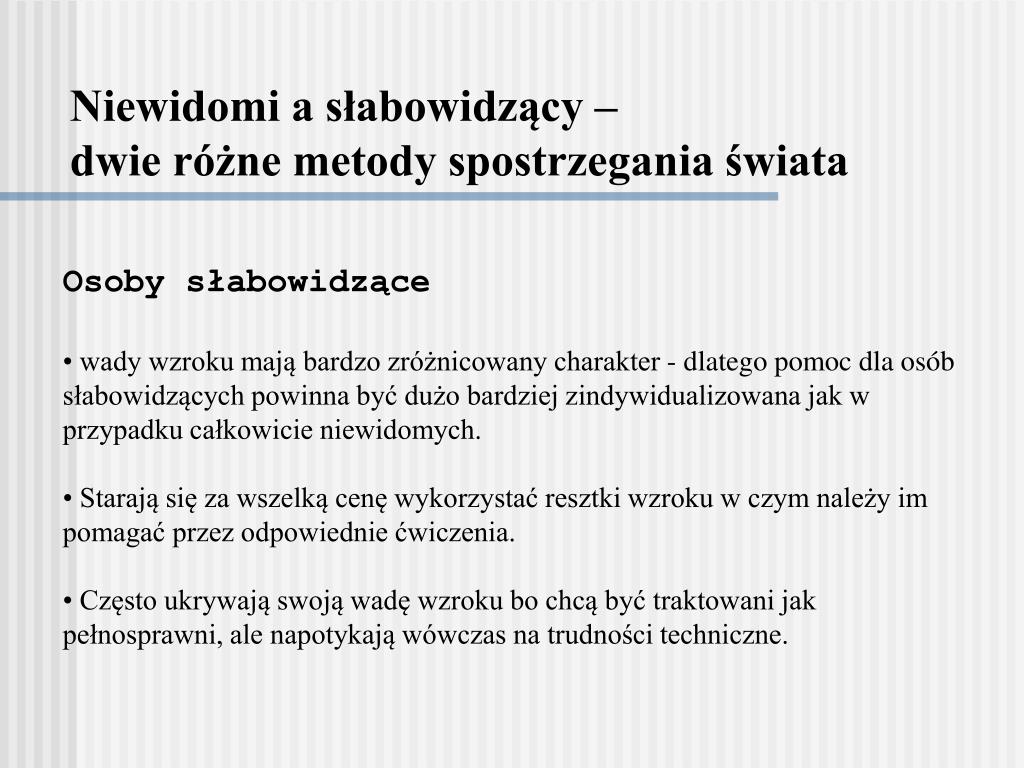 Niewidomi a słabowidzący –
dwie różne metody spostrzegania świata

Osoby słabowidzące

• wady wzroku mają bardzo zróżnicowany charakter - dlatego pomoc dla osób słabowidzących powinna być dużo bardziej zindywidualizowana jak w przypadku całkowicie niewidomych.

• Starają się za wszelką cenę wykorzystać resztki wzroku w czym należy im pomagać przez odpowiednie ćwiczenia.

• Często ukrywają swoją wadę wzroku bo chcą być traktowani jak pełnosprawni, ale napotykają wówczas na trudności techniczne.